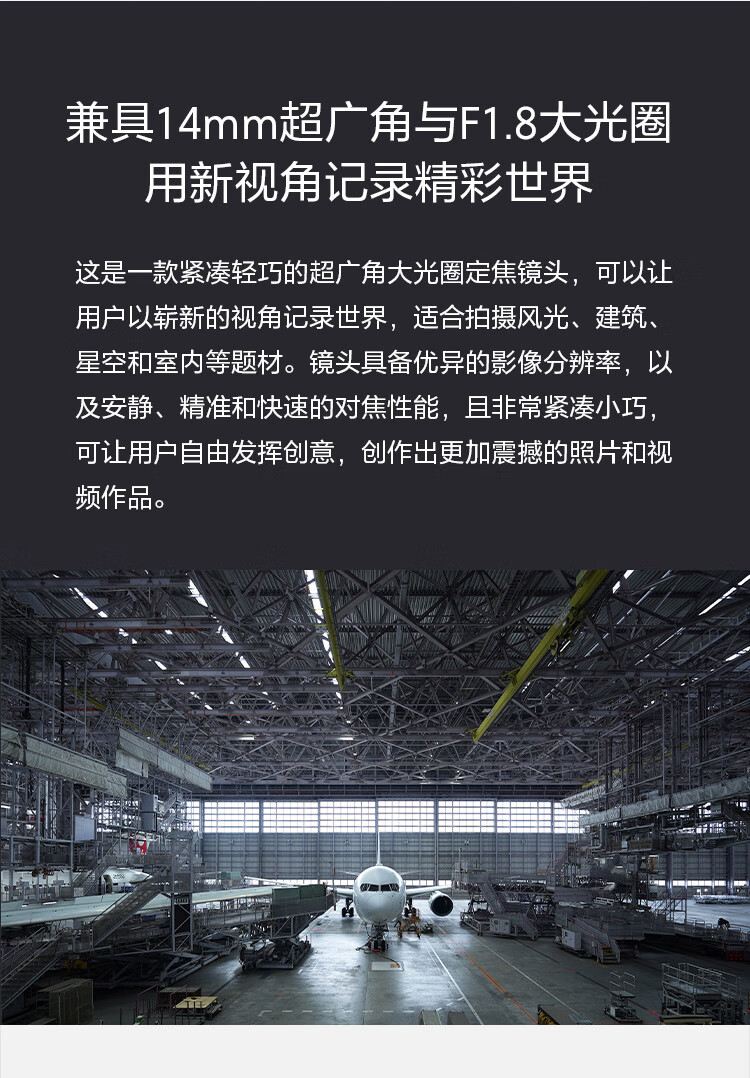 兼具14mm超广角与F1.8大光圈
用新视角记录精彩世界

这是一款紧凑轻巧的超广角大光圈定焦镜头，可以让用户以崭新的视角记录世界，适合拍摄风光、建筑、星空和室内等题材。镜头具备优异的影像分辨率，以及安静、精准和快速的对焦性能，且非常紧凑小巧，可让用户自由发挥创意，创作出更加震撼的照片和视频作品。